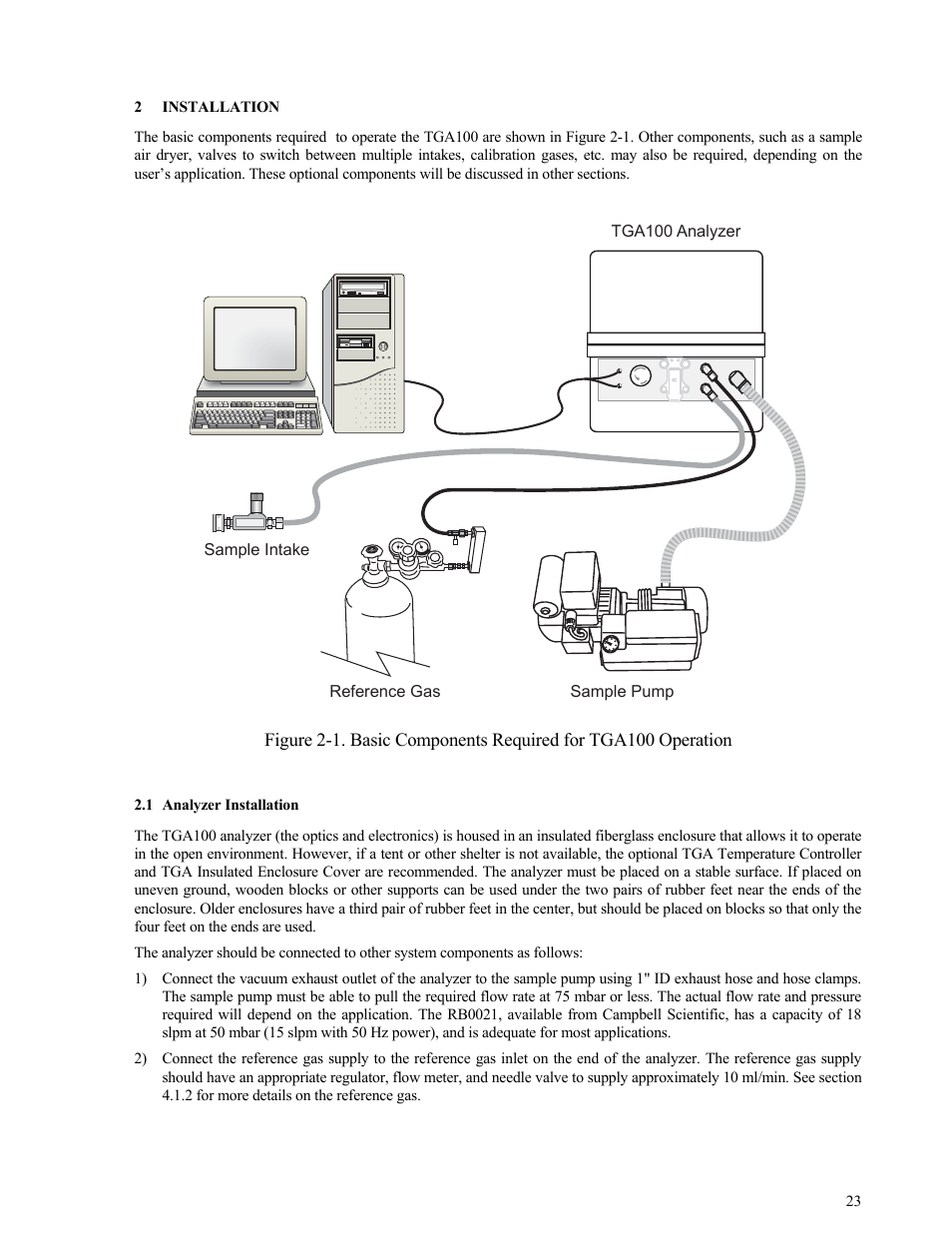 2 INSTALLATION

The basic components required to operate the TGA100 are shown in Figure 2-1. Other components, such as a sample air dryer, valves to switch between multiple intakes, calibration gases, etc. may also be required, depending on the user's application. These optional components will be discussed in other sections.

TGA100 Analyzer

Sample Intake

Reference Gas

Sample Pump

Figure 2-1. Basic Components Required for TGA100 Operation

2.1 Analyzer Installation

The TGA100 analyzer (the optics and electronics) is housed in an insulated fiberglass enclosure that allows it to operate in the open environment. However, if a tent or other shelter is not available, the optional TGA Temperature Controller and TGA Insulated Enclosure Cover are recommended. The analyzer must be placed on a stable surface. If placed on uneven ground, wooden blocks or other supports can be used under the two pairs of rubber feet near the ends of the enclosure. Older enclosures have a third pair of rubber feet in the center, but should be placed on blocks so that only the four feet on the ends are used.

The analyzer should be connected to other system components as follows:

1) Connect the vacuum exhaust outlet of the analyzer to the sample pump using 1" ID exhaust hose and hose clamps. The sample pump must be able to pull the required flow rate at 75 mbar or less. The actual flow rate and pressure required will depend on the application. The RB0021, available from Campbell Scientific, has a capacity of 18 slpm at 50 mbar (15 slpm with 50 Hz power), and is adequate for most applications.

2) Connect the reference gas supply to the reference gas inlet on the end of the analyzer. The reference gas supply should have an appropriate regulator, flow meter, and needle valve to supply approximately 10 ml/min. See section 4.1.2 for more details on the reference gas.

23